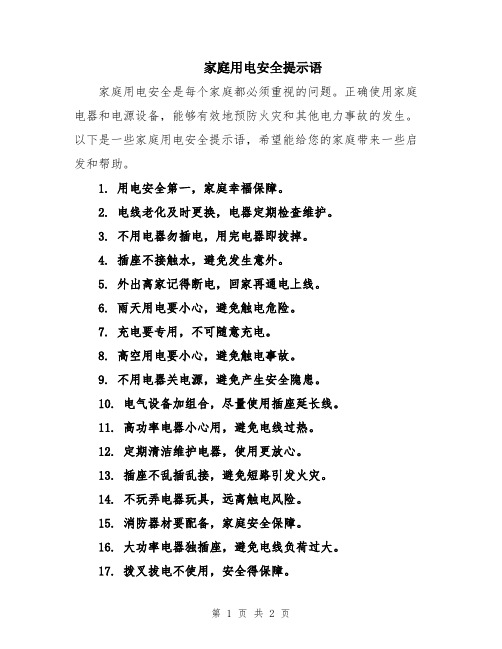 家庭用电安全提示语

家庭用电安全是每个家庭都必须重视的问题。正确使用家庭电器和电源设备，能够有效地预防火灾和其他电力事故的发生。以下是一些家庭用电安全提示语，希望能给您的家庭带来一些启发和帮助。

1. 用电安全第一，家庭幸福保障。
2. 电线老化及时更换，电器定期检查维护。
3. 不用电器勿插电，用完电器即拔掉。
4. 插座不接触水，避免发生意外。
5. 外出离家记得断电，回家再通电上线。
6. 雨天用电要小心，避免触电危险。
7. 充电要专用，不可随意充电。
8. 高空用电要小心，避免触电事故。
9. 不用电器关电源，避免产生安全隐患。
10. 电气设备加组合，尽量使用插座延长线。
11. 高功率电器小心用，避免电线过热。
12. 定期清洁维护电器，使用更放心。
13. 插座不乱插乱接，避免短路引发火灾。
14. 不玩弄电器玩具，远离触电风险。
15. 消防器材要配备，家庭安全保障。
16. 大功率电器独插座，避免电线负荷过大。
17. 拔叉拔电不使用，安全得保障。

第 1 页 共 2 页